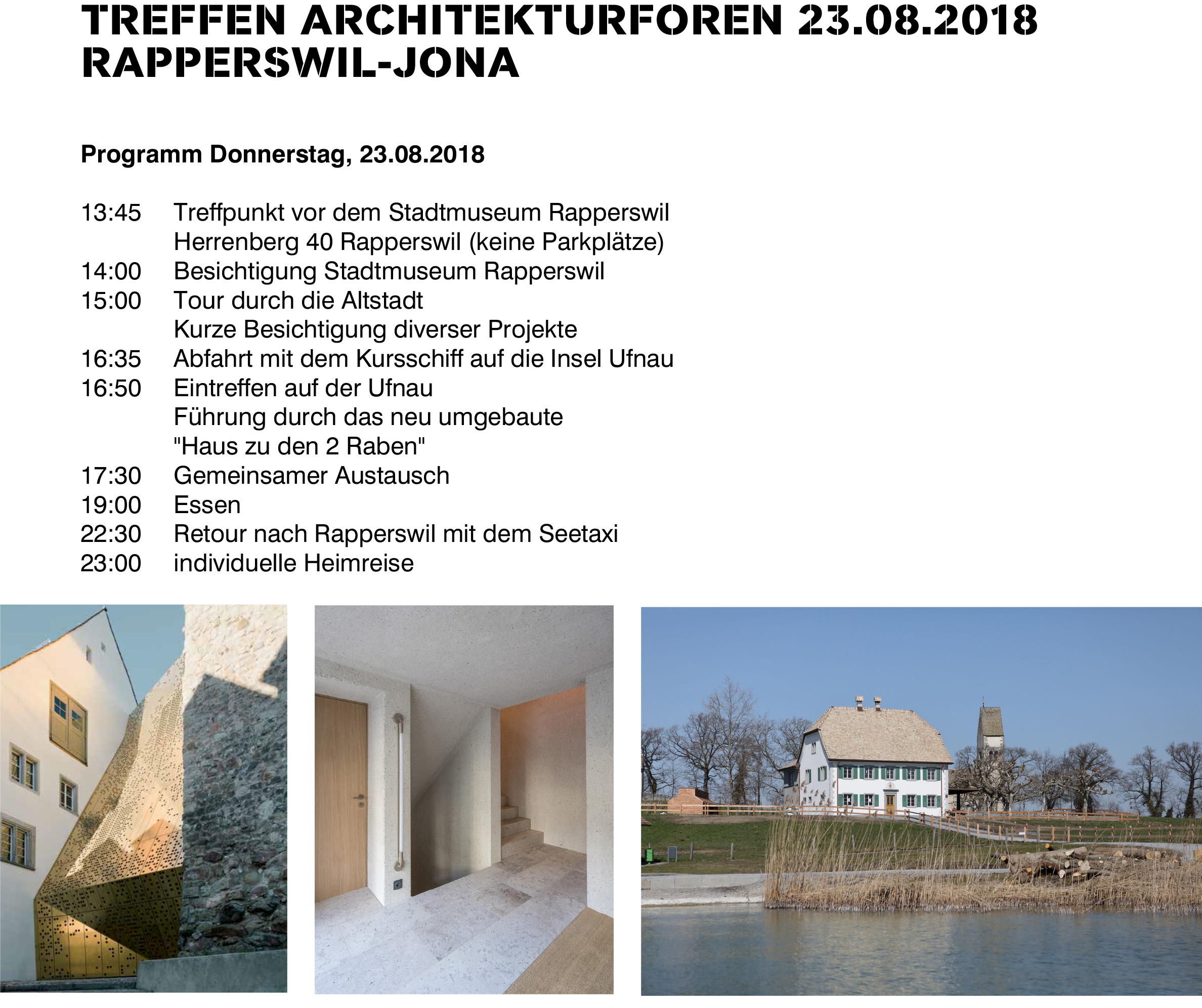 TREFFEN ARCHITEKTURFOREN 23.08.2018
RAPPERSWIL-JONA

Programm Donnerstag, 23.08.2018

13:45 Treffpunkt vor dem Stadtmuseum Rapperswil
Herrenberg 40 Rapperswil (keine Parkplätze)
14:00 Besichtigung Stadtmuseum Rapperswil
15:00 Tour durch die Altstadt
Kurze Besichtigung diverser Projekte
16:35 Abfahrt mit dem Kursschiff auf die Insel Ufnau
16:50 Eintreffen auf der Ufnau
Führung durch das neu umgebaute
"Haus zu den 2 Raben"
17:30 Gemeinsamer Austausch
19:00 Essen
22:30 Retour nach Rapperswil mit dem Seetaxi
23:00 individuelle Heimreise